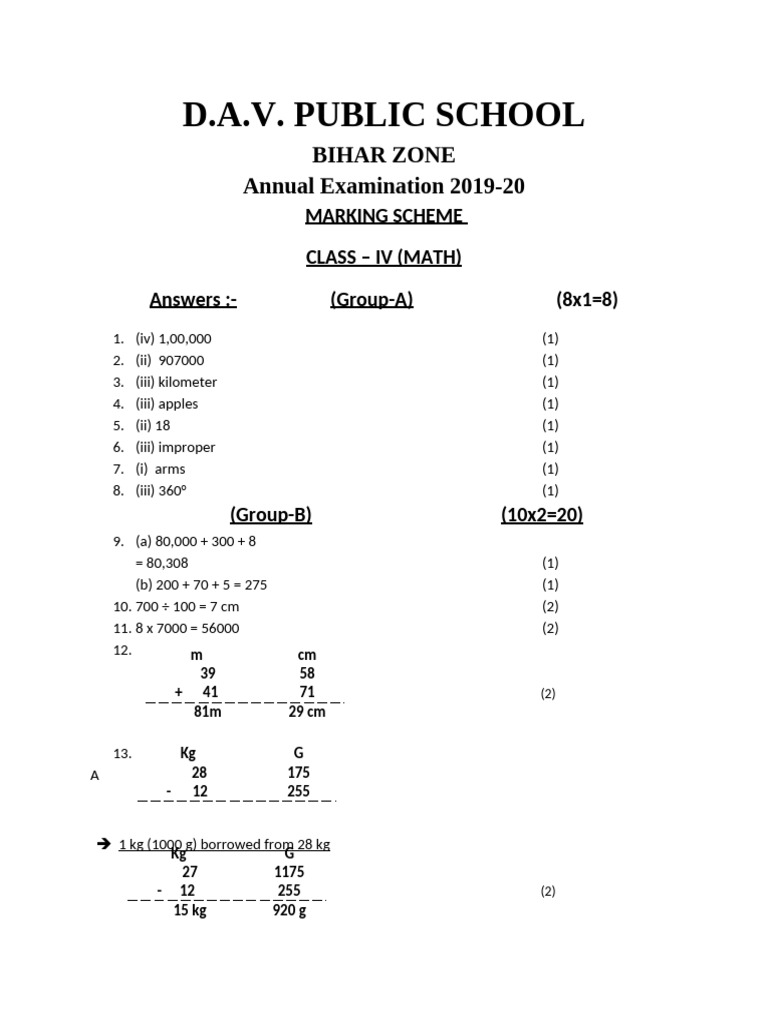 D.A.V. PUBLIC SCHOOL

BIHAR ZONE

Annual Examination 2019-20

MARKING SCHEME

CLASS – IV (MATH)

Answers :- (Group-A) (8x1=8)

1. (iv) 1,00,000 (1)
2. (ii) 907000 (1)
3. (iii) kilometer (1)
4. (iii) apples (1)
5. (ii) 18 (1)
6. (iii) improper (1)
7. (i) arms (1)
8. (iii) 360° (1)

(Group-B) (10x2=20)

9. (a) 80,000 + 300 + 8
= 80,308 (1)
(b) 200 + 70 + 5 = 275 (1)
10. 700 ÷ 100 = 7 cm (2)
11. 8 x 7000 = 56000 (2)
12.

| | m | cm |
|---|---|---|
| | 39 | 58 |
| + | 41 | 71 |
| | 81m | 29 cm |

(2)

13.

A

| | Kg | G |
|---|---|---|
| | 28 | 175 |
| - | 12 | 255 |

➔ 1 kg (1000 g) borrowed from 28 kg

| | Kg | G |
|---|---|---|
| | 27 | 1175 |
| - | 12 | 255 |
| | 15 kg | 920 g |

(2)